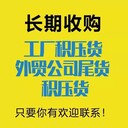 长期收购

工厂积压货
外贸公司尾货
积压货

只要你有欢迎联系！